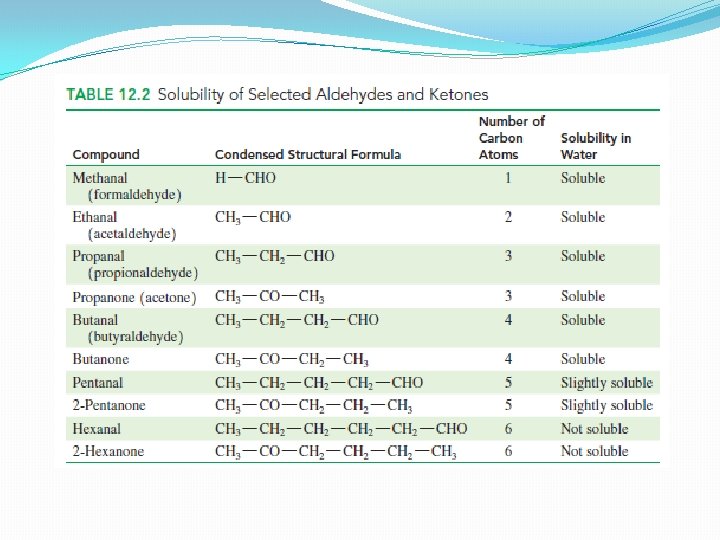 TABLE 12.2 Solubility of Selected Aldehydes and Ketones

| Compound | Condensed Structural Formula | Number of Carbon Atoms | Solubility in Water |
|---|---|---|---|
| Methanal (formaldehyde) | $H-CHO$ | 1 | Soluble |
| Ethanal (acetaldehyde) | $CH_3-CHO$ | 2 | Soluble |
| Propanal (propionaldehyde) | $CH_3-CH_2-CHO$ | 3 | Soluble |
| Propanone (acetone) | $CH_3-CO-CH_3$ | 3 | Soluble |
| Butanal (butyraldehyde) | $CH_3-CH_2-CH_2-CHO$ | 4 | Soluble |
| Butanone | $CH_3-CO-CH_2-CH_3$ | 4 | Soluble |
| Pentanal | $CH_3-CH_2-CH_2-CH_2-CHO$ | 5 | Slightly soluble |
| 2-Pentanone | $CH_3-CO-CH_2-CH_2-CH_3$ | 5 | Slightly soluble |
| Hexanal | $CH_3-CH_2-CH_2-CH_2-CH_2-CHO$ | 6 | Not soluble |
| 2-Hexanone | $CH_3-CO-CH_2-CH_2-CH_2-CH_3$ | 6 | Not soluble |